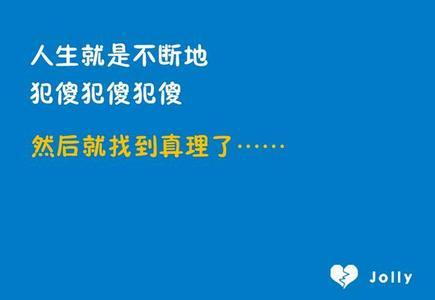 人生就是不断地
犯傻犯傻犯傻

然后就找到真理了……

Jolly